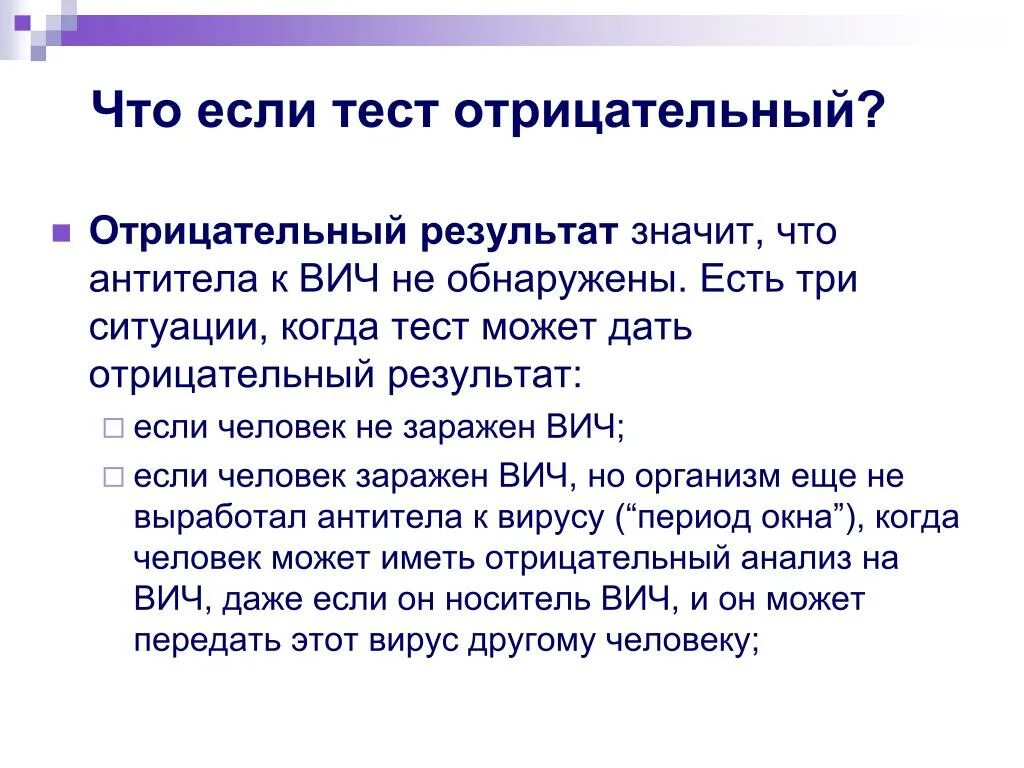 Что если тест отрицательный?

Отрицательный результат значит, что антитела к ВИЧ не обнаружены. Есть три ситуации, когда тест может дать отрицательный результат:

если человек не заражен ВИЧ;

если человек заражен ВИЧ, но организм еще не выработал антитела к вирусу (“период окна”), когда человек может иметь отрицательный анализ на ВИЧ, даже если он носитель ВИЧ, и он может передать этот вирус другому человеку;